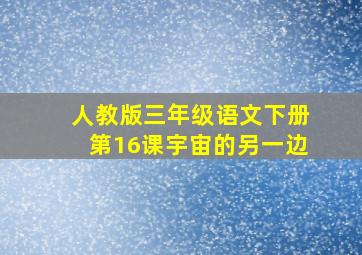 人教版三年级语文下册
第16课宇宙的另一边